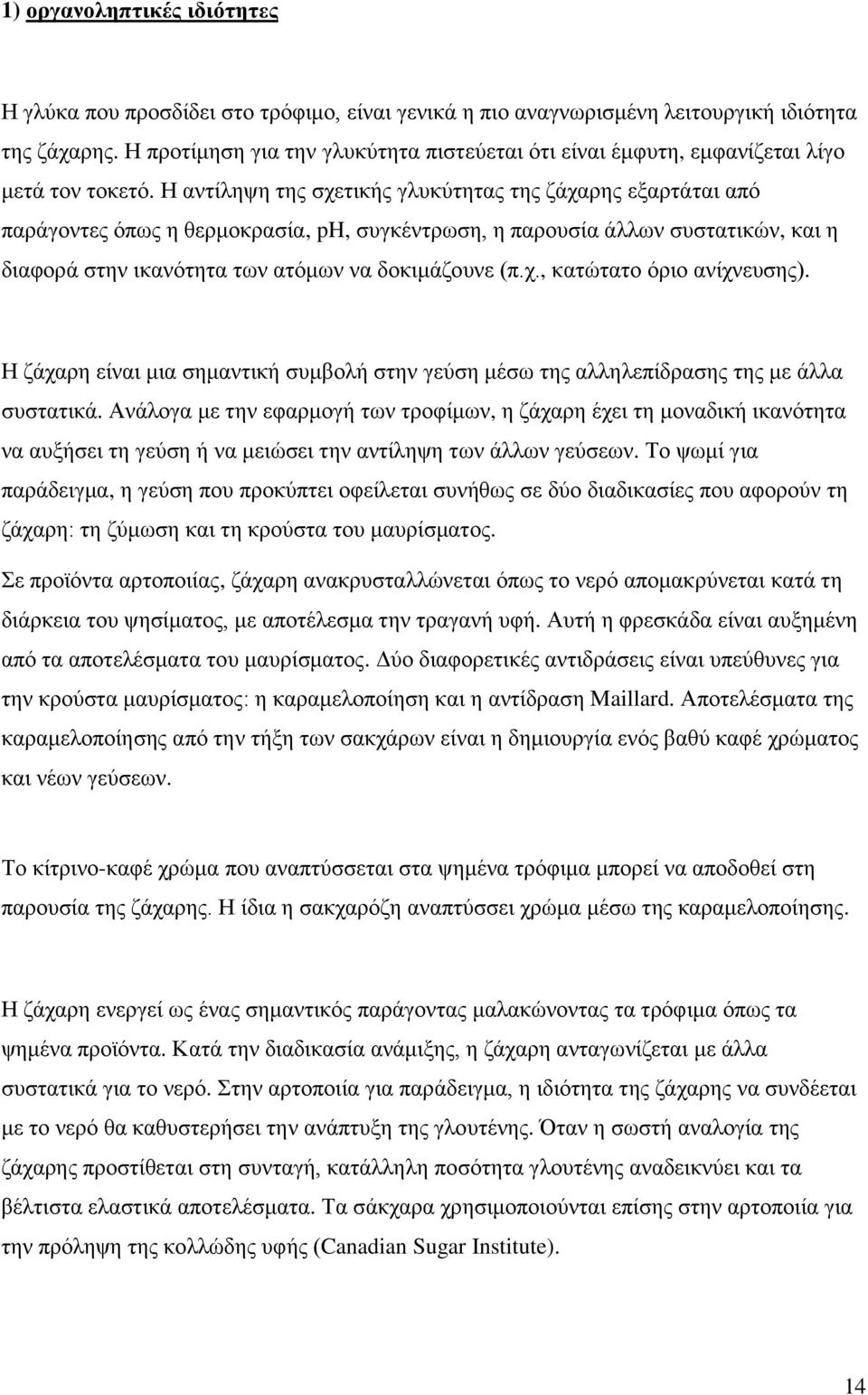 1) οργανοληπτικές ιδιότητες

Η γλύκα που προσδίδει στο τρόφιμο, είναι γενικά η πιο αναγνωρισμένη λειτουργική ιδιότητα της ζάχαρης. Η προτίμηση για την γλυκύτητα πιστεύεται ότι είναι έμφυτη, εμφανίζεται λίγο μετά τον τοκετό. Η αντίληψη της σχετικής γλυκύτητας της ζάχαρης εξαρτάται από παράγοντες όπως η θερμοκρασία, pH, συγκέντρωση, η παρουσία άλλων συστατικών, και η διαφορά στην ικανότητα των ατόμων να δοκιμάζουνε (π.χ., κατώτατο όριο ανίχνευσης).

Η ζάχαρη είναι μια σημαντική συμβολή στην γεύση μέσω της αλληλεπίδρασης της με άλλα συστατικά. Ανάλογα με την εφαρμογή των τροφίμων, η ζάχαρη έχει τη μοναδική ικανότητα να αυξήσει τη γεύση ή να μειώσει την αντίληψη των άλλων γεύσεων. Το ψωμί για παράδειγμα, η γεύση που προκύπτει οφείλεται συνήθως σε δύο διαδικασίες που αφορούν τη ζάχαρη: τη ζύμωση και τη κρούστα του μαυρίσματος.

Σε προϊόντα αρτοποιίας, ζάχαρη ανακρυσταλλώνεται όπως το νερό απομακρύνεται κατά τη διάρκεια του ψησίματος, με αποτέλεσμα την τραγανή υφή. Αυτή η φρεσκάδα είναι αυξημένη από τα αποτελέσματα του μαυρίσματος. Δύο διαφορετικές αντιδράσεις είναι υπεύθυνες για την κρούστα μαυρίσματος: η καραμελοποίηση και η αντίδραση Maillard. Αποτελέσματα της καραμελοποίησης από την τήξη των σακχάρων είναι η δημιουργία ενός βαθύ καφέ χρώματος και νέων γεύσεων.

Το κίτρινο-καφέ χρώμα που αναπτύσσεται στα ψημένα τρόφιμα μπορεί να αποδοθεί στη παρουσία της ζάχαρης. Η ίδια η σακχαρόζη αναπτύσσει χρώμα μέσω της καραμελοποίησης.

Η ζάχαρη ενεργεί ως ένας σημαντικός παράγοντας μαλακώνοντας τα τρόφιμα όπως τα ψημένα προϊόντα. Κατά την διαδικασία ανάμιξης, η ζάχαρη ανταγωνίζεται με άλλα συστατικά για το νερό. Στην αρτοποιία για παράδειγμα, η ιδιότητα της ζάχαρης να συνδέεται με το νερό θα καθυστερήσει την ανάπτυξη της γλουτένης. Όταν η σωστή αναλογία της ζάχαρης προστίθεται στη συνταγή, κατάλληλη ποσότητα γλουτένης αναδεικνύει και τα βέλτιστα ελαστικά αποτελέσματα. Τα σάκχαρα χρησιμοποιούνται επίσης στην αρτοποιία για την πρόληψη της κολλώδης υφής (Canadian Sugar Institute).

14